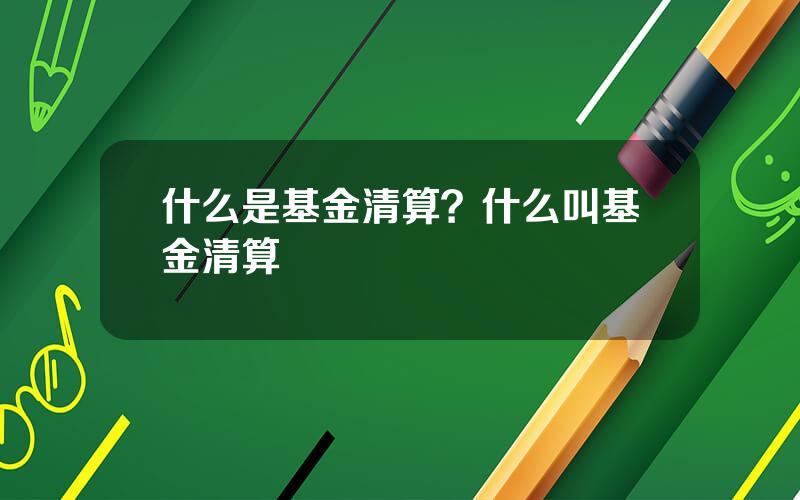 什么是基金清算？什么叫基金清算